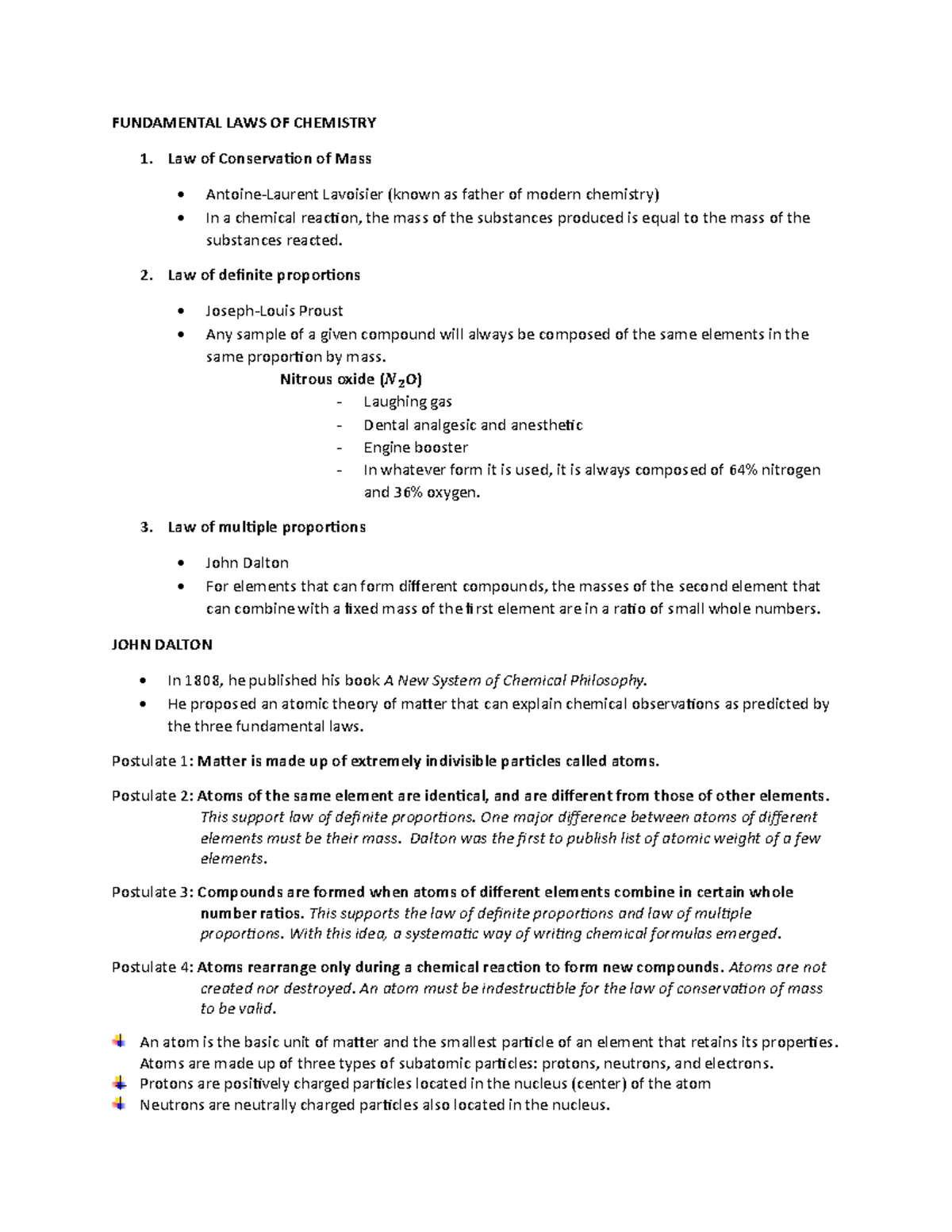 FUNDAMENTAL LAWS OF CHEMISTRY

1. Law of Conservation of Mass

• Antoine-Laurent Lavoisier (known as father of modern chemistry)
• In a chemical reaction, the mass of the substances produced is equal to the mass of the substances reacted.

2. Law of definite proportions

• Joseph-Louis Proust
• Any sample of a given compound will always be composed of the same elements in the same proportion by mass.

Nitrous oxide ($N_2O$)
- Laughing gas
- Dental analgesic and anesthetic
- Engine booster
- In whatever form it is used, it is always composed of 64% nitrogen and 36% oxygen.

3. Law of multiple proportions

• John Dalton
• For elements that can form different compounds, the masses of the second element that can combine with a fixed mass of the first element are in a ratio of small whole numbers.

JOHN DALTON

• In 1808, he published his book A New System of Chemical Philosophy.
• He proposed an atomic theory of matter that can explain chemical observations as predicted by the three fundamental laws.

Postulate 1: Matter is made up of extremely indivisible particles called atoms.

Postulate 2: Atoms of the same element are identical, and are different from those of other elements. This support law of definite proportions. One major difference between atoms of different elements must be their mass. Dalton was the first to publish list of atomic weight of a few elements.

Postulate 3: Compounds are formed when atoms of different elements combine in certain whole number ratios. This supports the law of definite proportions and law of multiple proportions. With this idea, a systematic way of writing chemical formulas emerged.

Postulate 4: Atoms rearrange only during a chemical reaction to form new compounds. Atoms are not created nor destroyed. An atom must be indestructible for the law of conservation of mass to be valid.

An atom is the basic unit of matter and the smallest particle of an element that retains its properties. Atoms are made up of three types of subatomic particles: protons, neutrons, and electrons.
Protons are positively charged particles located in the nucleus (center) of the atom
Neutrons are neutrally charged particles also located in the nucleus.